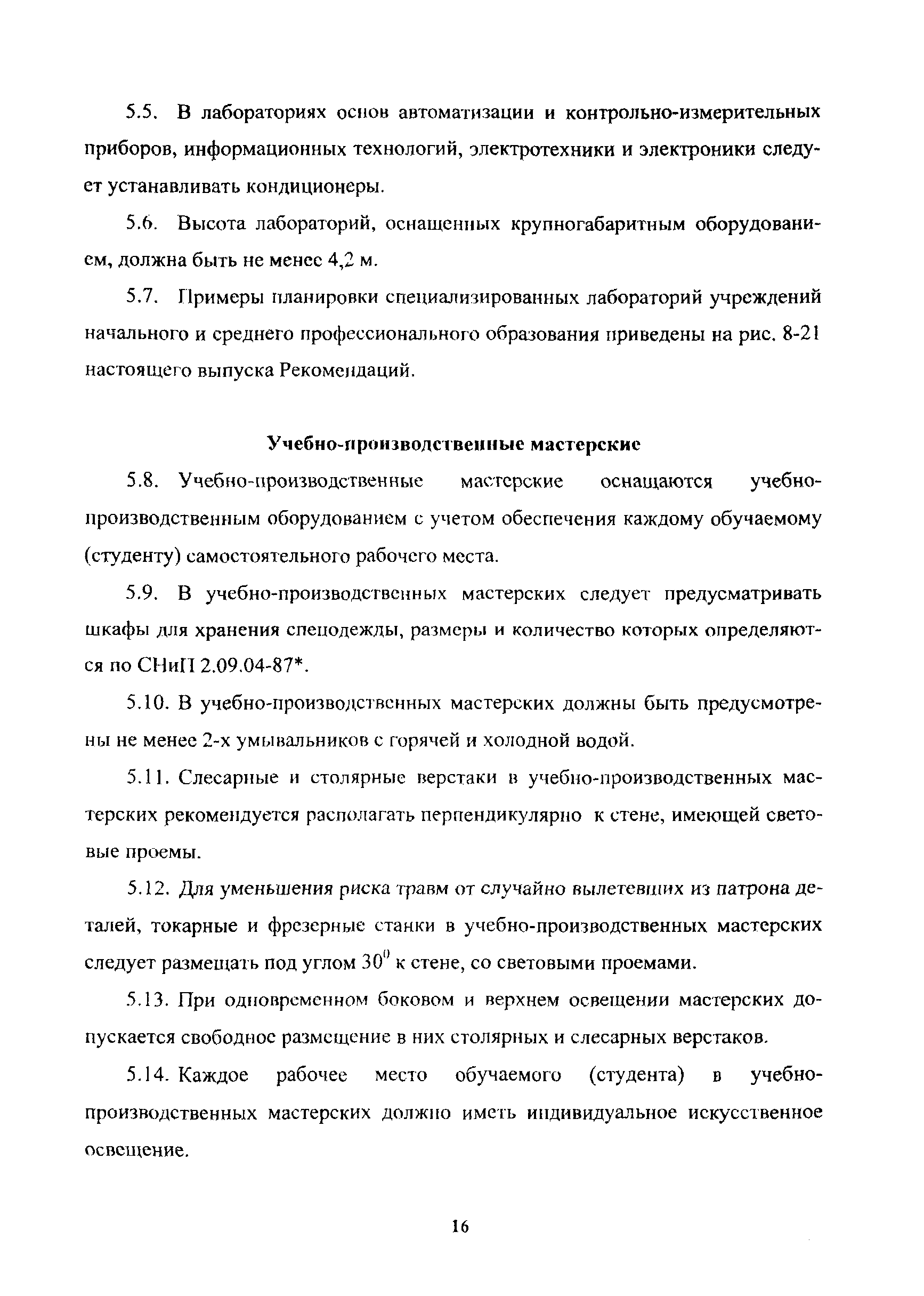 5.5. В лабораториях основ автоматизации и контрольно-измерительных приборов, информационных технологий, электротехники и электроники следует устанавливать кондиционеры.

5.6. Высота лабораторий, оснащенных крупногабаритным оборудованием, должна быть не менее 4,2 м.

5.7. Примеры планировки специализированных лабораторий учреждений начального и среднего профессионального образования приведены на рис. 8-21 настоящего выпуска Рекомендаций.

Учебно-производственные мастерские

5.8. Учебно-производственные мастерские оснащаются учебно-производственным оборудованием с учетом обеспечения каждому обучаемому (студенту) самостоятельного рабочего места.

5.9. В учебно-производственных мастерских следует предусматривать шкафы для хранения спецодежды, размеры и количество которых определяются по СНиП 2.09.04-87*.

5.10. В учебно-производственных мастерских должны быть предусмотрены не менее 2-х умывальников с горячей и холодной водой.

5.11. Слесарные и столярные верстаки в учебно-производственных мастерских рекомендуется располагать перпендикулярно к стене, имеющей световые проемы.

5.12. Для уменьшения риска травм от случайно вылетевших из патрона деталей, токарные и фрезерные станки в учебно-производственных мастерских следует размещать под углом $30^0$ к стене, со световыми проемами.

5.13. При одновременном боковом и верхнем освещении мастерских допускается свободное размещение в них столярных и слесарных верстаков.

5.14. Каждое рабочее место обучаемого (студента) в учебно-производственных мастерских должно иметь индивидуальное искусственное освещение.

16